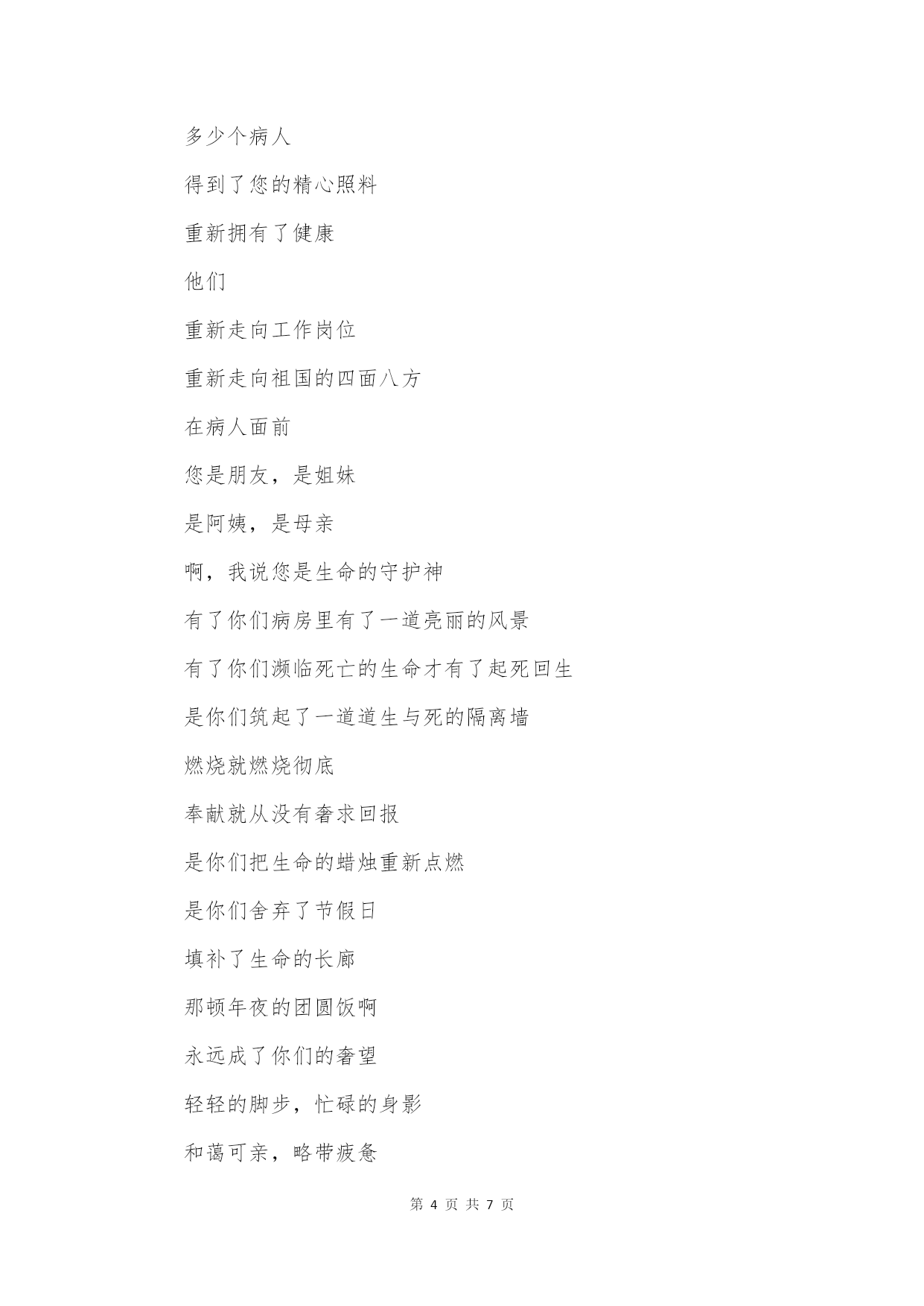 多少个病人

得到了您的精心照料

重新拥有了健康

他们

重新走向工作岗位

重新走向祖国的四面八方

在病人面前

您是朋友，是姐妹

是阿姨，是母亲

啊，我说您是生命的守护神

有了你们病房里有了一道亮丽的风景

有了你们濒临死亡的生命才有了起死回生

是你们筑起了一道道生与死的隔离墙

燃烧就燃烧彻底

奉献就从没有奢求回报

是你们把生命的蜡烛重新点燃

是你们舍弃了节假日

填补了生命的长廊

那顿年夜的团圆饭啊

永远成了你们的奢望

轻轻的脚步，忙碌的身影

和蔼可亲，略带疲惫

第 4 页 共 7 页